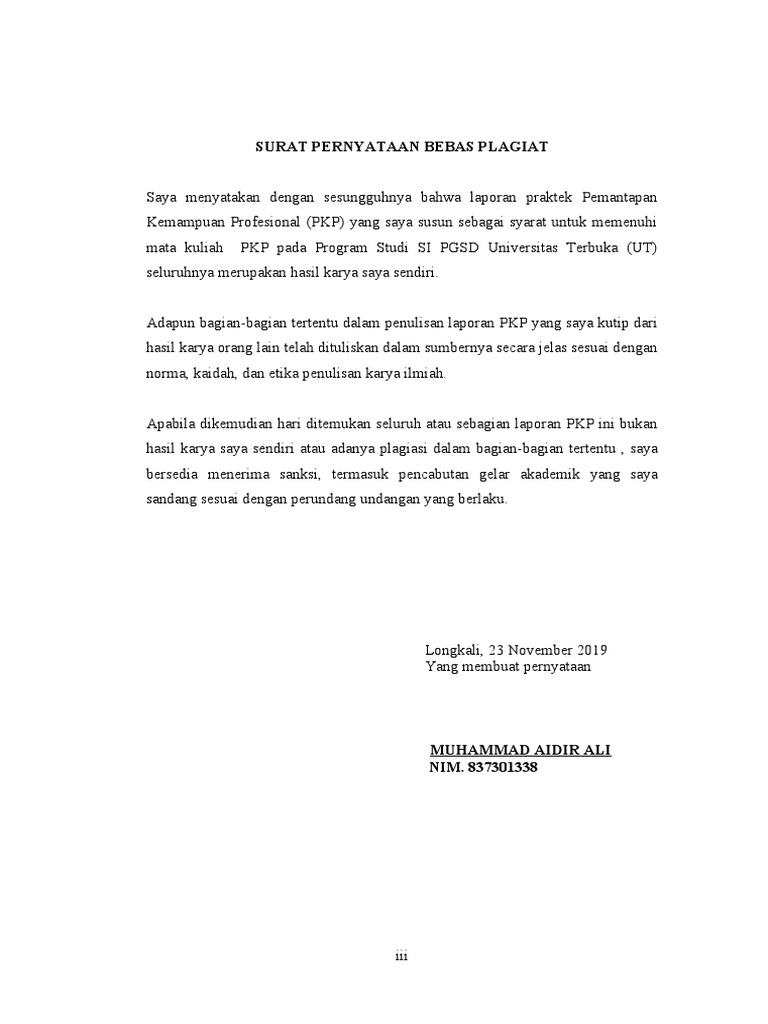 SURAT PERNYATAAN BEBAS PLAGIAT

Saya menyatakan dengan sesungguhnya bahwa laporan praktek Pemantapan Kemampuan Profesional (PKP) yang saya susun sebagai syarat untuk memenuhi mata kuliah PKP pada Program Studi SI PGSD Universitas Terbuka (UT) seluruhnya merupakan hasil karya saya sendiri.

Adapun bagian-bagian tertentu dalam penulisan laporan PKP yang saya kutip dari hasil karya orang lain telah dituliskan dalam sumbernya secara jelas sesuai dengan norma, kaidah, dan etika penulisan karya ilmiah.

Apabila dikemudian hari ditemukan seluruh atau sebagian laporan PKP ini bukan hasil karya saya sendiri atau adanya plagiasi dalam bagian-bagian tertentu , saya bersedia menerima sanksi, termasuk pencabutan gelar akademik yang saya sandang sesuai dengan perundang undangan yang berlaku.

Longkali, 23 November 2019
Yang membuat pernyataan

MUHAMMAD AIDIR ALI
NIM. 837301338

iii